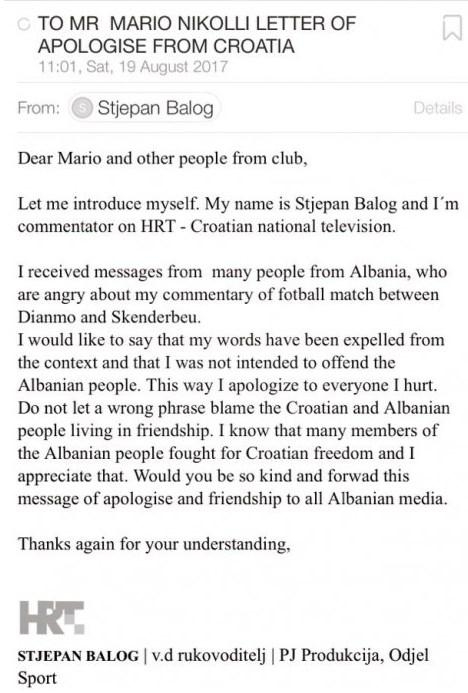 TO MR MARIO NIKOLLI LETTER OF APOLOGISE FROM CROATIA
11:01, Sat, 19 August 2017

From: S Stjepan Balog
Details

Dear Mario and other people from club,

Let me introduce myself. My name is Stjepan Balog and I´m commentator on HRT - Croatian national television.

I received messages from many people from Albania, who are angry about my commentary of fotball match between Dianmo and Skenderbeu.
I would like to say that my words have been expelled from the context and that I was not intended to offend the Albanian people. This way I apologize to everyone I hurt. Do not let a wrong phrase blame the Croatian and Albanian people living in friendship. I know that many members of the Albanian people fought for Croatian freedom and I appreciate that. Would you be so kind and forwad this message of apologise and friendship to all Albanian media.

Thanks again for your understanding,

HRT

STJEPAN BALOG | v.d rukovoditelj | PJ Produkcija, Odjel Sport